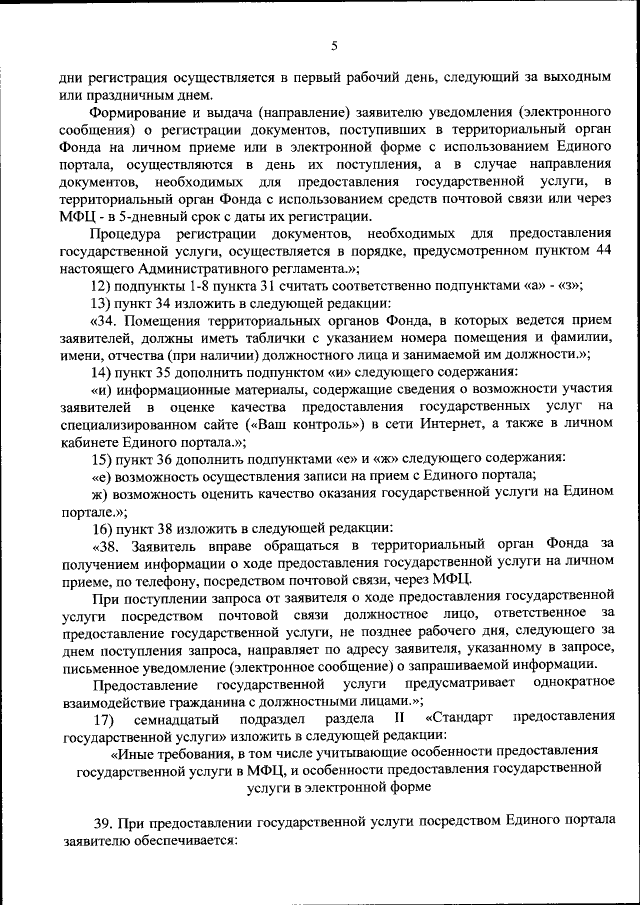 5

дни регистрация осуществляется в первый рабочий день, следующий за выходным или праздничным днем.

Формирование и выдача (направление) заявителю уведомления (электронного сообщения) о регистрации документов, поступивших в территориальный орган Фонда на личном приеме или в электронной форме с использованием Единого портала, осуществляются в день их поступления, а в случае направления документов, необходимых для предоставления государственной услуги, в территориальный орган Фонда с использованием средств почтовой связи или через МФЦ - в 5-дневный срок с даты их регистрации.

Процедура регистрации документов, необходимых для предоставления государственной услуги, осуществляется в порядке, предусмотренном пунктом 44 настоящего Административного регламента.»;

12) подпункты 1-8 пункта 31 считать соответственно подпунктами «а» - «з»;

13) пункт 34 изложить в следующей редакции:

«34. Помещения территориальных органов Фонда, в которых ведется прием заявителей, должны иметь таблички с указанием номера помещения и фамилии, имени, отчества (при наличии) должностного лица и занимаемой им должности.»;

14) пункт 35 дополнить подпунктом «и» следующего содержания:

«и) информационные материалы, содержащие сведения о возможности участия заявителей в оценке качества предоставления государственных услуг на специализированном сайте («Ваш контроль») в сети Интернет, а также в личном кабинете Единого портала.»;

15) пункт 36 дополнить подпунктами «е» и «ж» следующего содержания:

«е) возможность осуществления записи на прием с Единого портала;

ж) возможность оценить качество оказания государственной услуги на Едином портале.»;

16) пункт 38 изложить в следующей редакции:

«38. Заявитель вправе обращаться в территориальный орган Фонда за получением информации о ходе предоставления государственной услуги на личном приеме, по телефону, посредством почтовой связи, через МФЦ.

При поступлении запроса от заявителя о ходе предоставления государственной услуги посредством почтовой связи должностное лицо, ответственное за предоставление государственной услуги, не позднее рабочего дня, следующего за днем поступления запроса, направляет по адресу заявителя, указанному в запросе, письменное уведомление (электронное сообщение) о запрашиваемой информации.

Предоставление государственной услуги предусматривает однократное взаимодействие гражданина с должностными лицами.»;

17) семнадцатый подраздел раздела II «Стандарт предоставления государственной услуги» изложить в следующей редакции:

«Иные требования, в том числе учитывающие особенности предоставления государственной услуги в МФЦ, и особенности предоставления государственной услуги в электронной форме

39. При предоставлении государственной услуги посредством Единого портала заявителю обеспечивается: